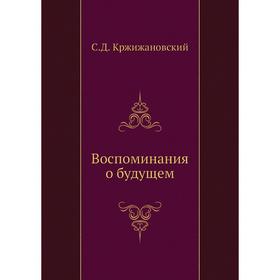 С.Д. Кржижановский

Воспоминания о будущем